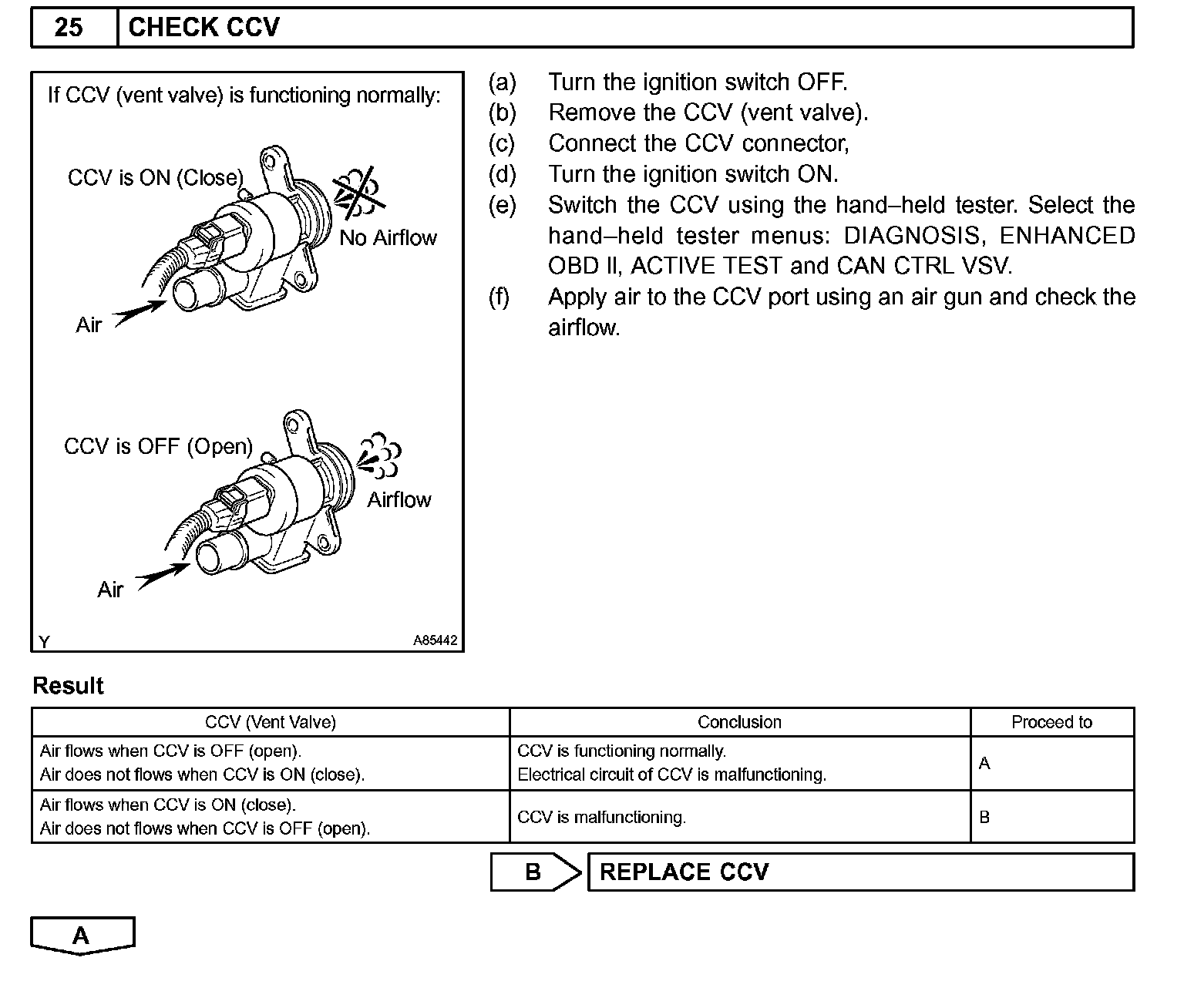 25 CHECK CCV

If CCV (vent valve) is functioning normally:

CCV is ON (Close)

No Airflow

Air

CCV is OFF (Open)

Airflow

Air

Y A85442

(a) Turn the ignition switch OFF.
(b) Remove the CCV (vent valve).
(c) Connect the CCV connector,
(d) Turn the ignition switch ON.
(e) Switch the CCV using the hand–held tester. Select the hand–held tester menus: DIAGNOSIS, ENHANCED OBD II, ACTIVE TEST and CAN CTRL VSV.
(f) Apply air to the CCV port using an air gun and check the airflow.

Result

| CCV (Vent Valve) | Conclusion | Proceed to |
|---|---|---|
| Air flows when CCV is OFF (open). Air does not flows when CCV is ON (close). | CCV is functioning normally. Electrical circuit of CCV is malfunctioning. | A |
| Air flows when CCV is ON (close). Air does not flows when CCV is OFF (open). | CCV is malfunctioning. | B |

B REPLACE CCV

A